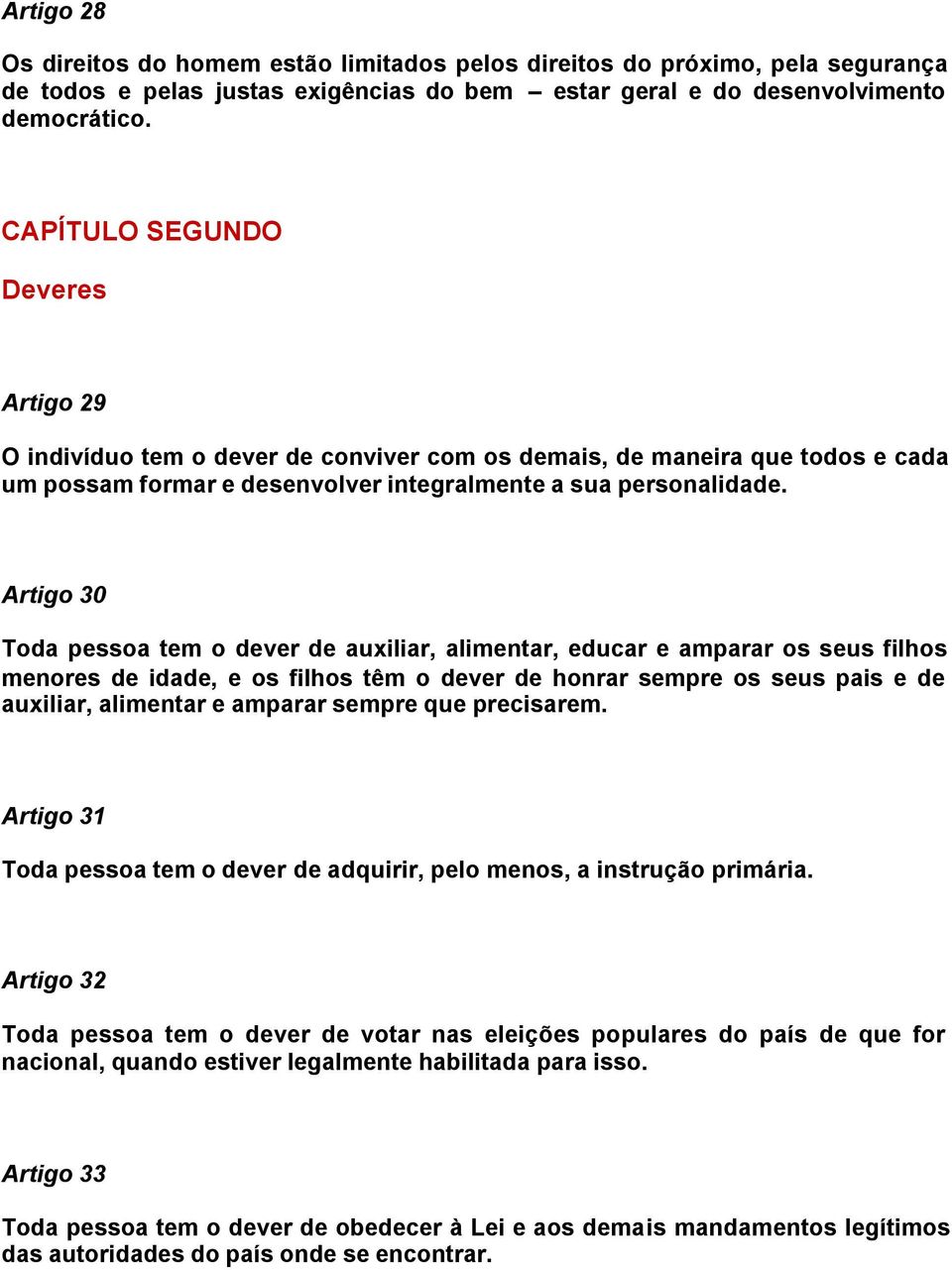 Artigo 28

Os direitos do homem estão limitados pelos direitos do próximo, pela segurança de todos e pelas justas exigências do bem – estar geral e do desenvolvimento democrático.

CAPÍTULO SEGUNDO

Deveres

Artigo 29

O indivíduo tem o dever de conviver com os demais, de maneira que todos e cada um possam formar e desenvolver integralmente a sua personalidade.

Artigo 30

Toda pessoa tem o dever de auxiliar, alimentar, educar e amparar os seus filhos menores de idade, e os filhos têm o dever de honrar sempre os seus pais e de auxiliar, alimentar e amparar sempre que precisarem.

Artigo 31

Toda pessoa tem o dever de adquirir, pelo menos, a instrução primária.

Artigo 32

Toda pessoa tem o dever de votar nas eleições populares do país de que for nacional, quando estiver legalmente habilitada para isso.

Artigo 33

Toda pessoa tem o dever de obedecer à Lei e aos demais mandamentos legítimos das autoridades do país onde se encontrar.